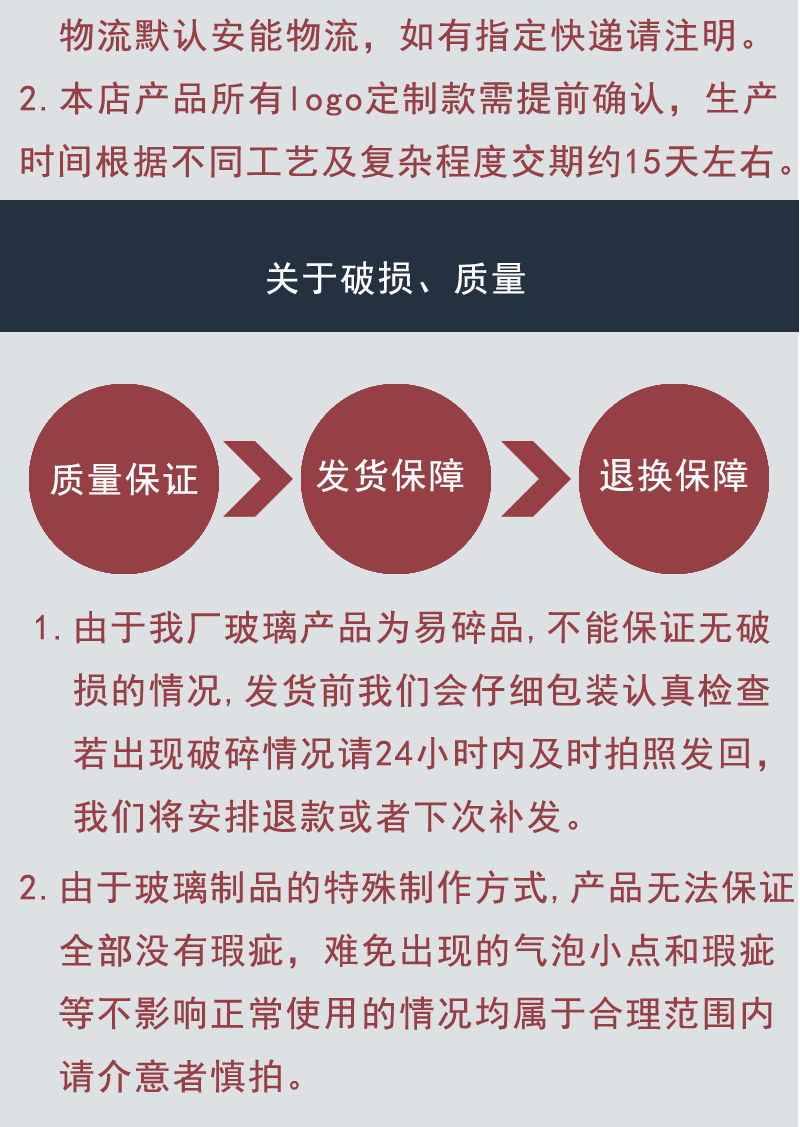 物流默认安能物流，如有指定快递请注明。
2. 本店产品所有logo定制款需提前确认，生产时间根据不同工艺及复杂程度交期约15天左右。

关于破损、质量

质量保证

发货保障

退换保障

1. 由于我厂玻璃产品为易碎品,不能保证无破损的情况,发货前我们会仔细包装认真检查若出现破碎情况请24小时内及时拍照发回,我们将安排退款或者下次补发。

2. 由于玻璃制品的特殊制作方式,产品无法保证全部没有瑕疵，难免出现的气泡小点和瑕疵等不影响正常使用的情况均属于合理范围内请介意者慎拍。